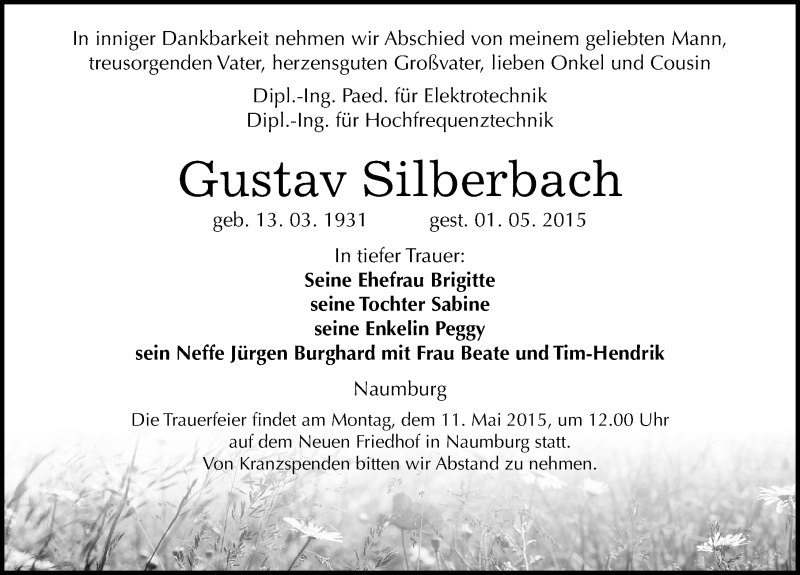 In inniger Dankbarkeit nehmen wir Abschied von meinem geliebten Mann, treusorgenden Vater, herzensguten Großvater, lieben Onkel und Cousin

Dipl.-Ing. Paed. für Elektrotechnik
Dipl.-Ing. für Hochfrequenztechnik

Gustav Silberbach

geb. 13. 03. 1931 gest. 01. 05. 2015

In tiefer Trauer:
Seine Ehefrau Brigitte
seine Tochter Sabine
seine Enkelin Peggy
sein Neffe Jürgen Burghard mit Frau Beate und Tim-Hendrik

Naumburg

Die Trauerfeier findet am Montag, dem 11. Mai 2015, um 12.00 Uhr auf dem Neuen Friedhof in Naumburg statt.
Von Kranzspenden bitten wir Abstand zu nehmen.